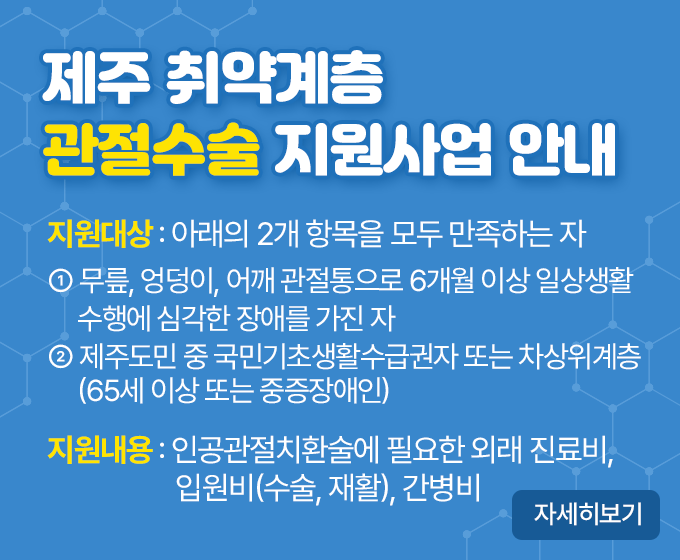 제주 취약계층
관절수술 지원사업 안내

지원대상 : 아래의 2개 항목을 모두 만족하는 자

① 무릎, 엉덩이, 어깨 관절통으로 6개월 이상 일상생활 수행에 심각한 장애를 가진 자
② 제주도민 중 국민기초생활수급권자 또는 차상위계층 (65세 이상 또는 중증장애인)

지원내용 : 인공관절치환술에 필요한 외래 진료비, 입원비(수술, 재활), 간병비

자세히보기